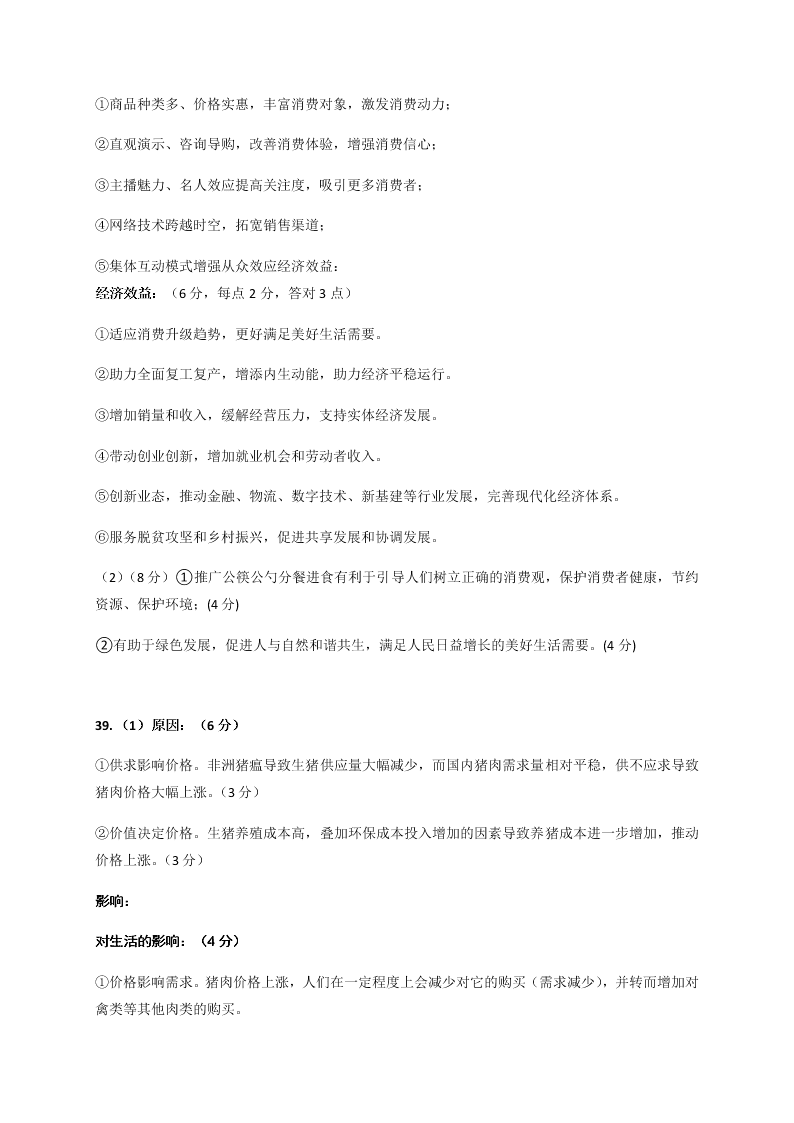 ①商品种类多、价格实惠，丰富消费对象，激发消费动力；

②直观演示、咨询导购，改善消费体验，增强消费信心；

③主播魅力、名人效应提高关注度，吸引更多消费者；

④网络技术跨越时空，拓宽销售渠道；

⑤集体互动模式增强从众效应经济效益：

经济效益：（6 分，每点 2 分，答对 3 点）

①适应消费升级趋势，更好满足美好生活需要。

②助力全面复工复产，增添内生动能，助力经济平稳运行。

③增加销量和收入，缓解经营压力，支持实体经济发展。

④带动创业创新，增加就业机会和劳动者收入。

⑤创新业态，推动金融、物流、数字技术、新基建等行业发展，完善现代化经济体系。

⑥服务脱贫攻坚和乡村振兴，促进共享发展和协调发展。

（2）（8 分）①推广公筷公勺分餐进食有利于引导人们树立正确的消费观，保护消费者健康，节约资源、保护环境；(4 分)

②有助于绿色发展，促进人与自然和谐共生，满足人民日益增长的美好生活需要。(4 分)

39.（1）原因：（6 分）

①供求影响价格。非洲猪瘟导致生猪供应量大幅减少，而国内猪肉需求量相对平稳，供不应求导致猪肉价格大幅上涨。（3 分）

②价值决定价格。生猪养殖成本高，叠加环保成本投入增加的因素导致养猪成本进一步增加，推动价格上涨。（3 分）

影响：

对生活的影响：（4 分）

①价格影响需求。猪肉价格上涨，人们在一定程度上会减少对它的购买（需求减少），并转而增加对禽类等其他肉类的购买。